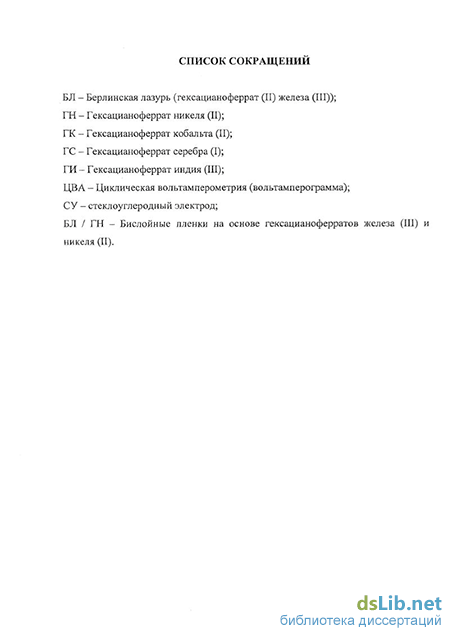 СПИСОК СОКРАЩЕНИЙ

БЛ – Берлинская лазурь (гексацианоферрат (II) железа (III));

ГН – Гексацианоферрат никеля (II);

ГК – Гексацианоферрат кобальта (II);

ГС – Гексацианоферрат серебра (I);

ГИ – Гексацианоферрат индия (III);

ЦВА – Циклическая вольтамперометрия (вольтамперограмма);

СУ – стеклоуглеродный электрод;

БЛ / ГН – Бислойные пленки на основе гексацианоферратов железа (III) и никеля (II).

dsLib.net
библиотека диссертаций